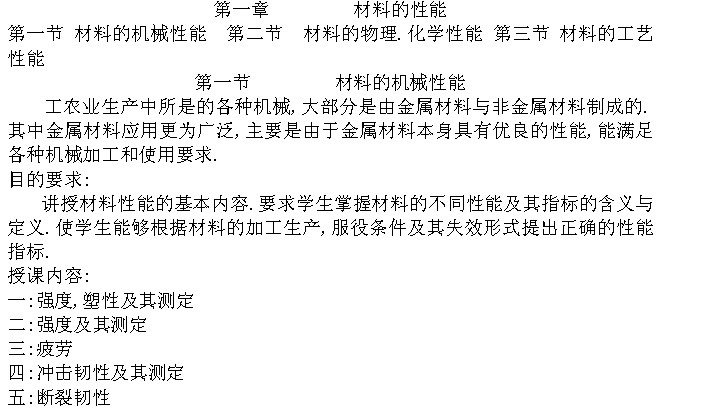 第一章 材料的性能

第一节 材料的机械性能 第二节 材料的物理.化学性能 第三节 材料的工艺性能

第一节 材料的机械性能

工农业生产中所是的各种机械,大部分是由金属材料与非金属材料制成的.其中金属材料应用更为广泛,主要是由于金属材料本身具有优良的性能,能满足各种机械加工和使用要求.

目的要求:

讲授材料性能的基本内容.要求学生掌握材料的不同性能及其指标的含义与定义.使学生能够根据材料的加工生产,服役条件及其失效形式提出正确的性能指标.

授课内容:

一:强度,塑性及其测定
二:强度及其测定
三:疲劳
四:冲击韧性及其测定
五:断裂韧性